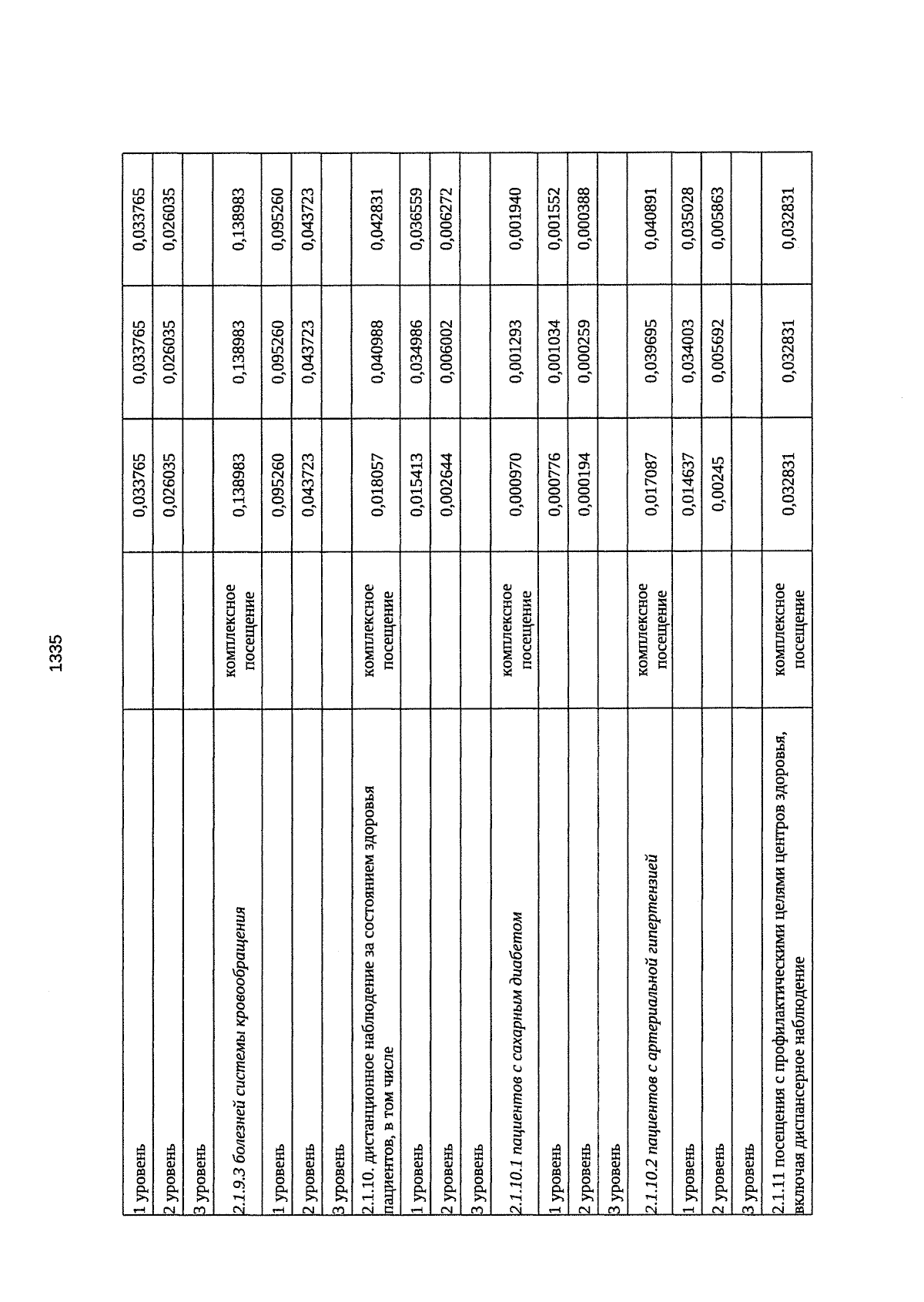 1335

| | | | | |
|---|---|---|---|---|
| 1 уровень | | 0,033765 | 0,033765 | 0,033765 |
| 2 уровень | | 0,026035 | 0,026035 | 0,026035 |
| 3 уровень | | | | |
| 2.1.9.3 болезней системы кровообращения | комплексное посещение | 0,138983 | 0,138983 | 0,138983 |
| 1 уровень | | 0,095260 | 0,095260 | 0,095260 |
| 2 уровень | | 0,043723 | 0,043723 | 0,043723 |
| 3 уровень | | | | |
| 2.1.10. дистанционное наблюдение за состоянием здоровья пациентов, в том числе | комплексное посещение | 0,018057 | 0,040988 | 0,042831 |
| 1 уровень | | 0,015413 | 0,034986 | 0,036559 |
| 2 уровень | | 0,002644 | 0,006002 | 0,006272 |
| 3 уровень | | | | |
| 2.1.10.1 пациентов с сахарным диабетом | комплексное посещение | 0,000970 | 0,001293 | 0,001940 |
| 1 уровень | | 0,000776 | 0,001034 | 0,001552 |
| 2 уровень | | 0,000194 | 0,000259 | 0,000388 |
| 3 уровень | | | | |
| 2.1.10.2 пациентов с артериальной гипертензией | комплексное посещение | 0,017087 | 0,039695 | 0,040891 |
| 1 уровень | | 0,014637 | 0,034003 | 0,035028 |
| 2 уровень | | 0,00245 | 0,005692 | 0,005863 |
| 3 уровень | | | | |
| 2.1.11 посещения с профилактическими целями центров здоровья, включая диспансерное наблюдение | комплексное посещение | 0,032831 | 0,032831 | 0,032831 |